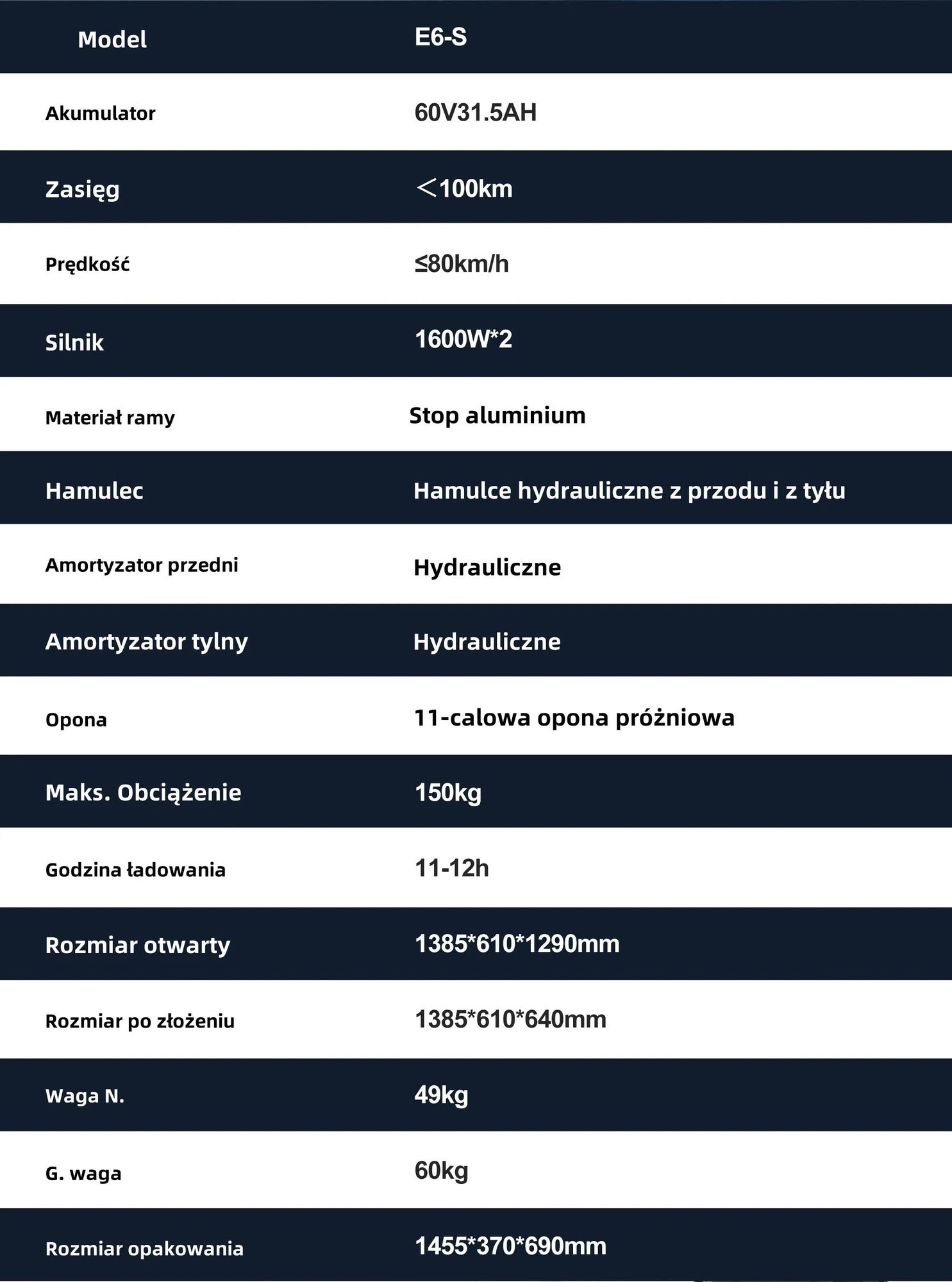 | Model | E6-S |
|---|---|
| Akumulator | 60V31.5AH |
| Zasięg | ＜100km |
| Prędkość | ≤80km/h |
| Silnik | 1600W*2 |
| Materiał ramy | Stop aluminium |
| Hamulec | Hamulce hydrauliczne z przodu i z tyłu |
| Amortyzator przedni | Hydrauliczne |
| Amortyzator tylny | Hydrauliczne |
| Opona | 11-calowa opona próżniowa |
| Maks. Obciążenie | 150kg |
| Godzina ładowania | 11-12h |
| Rozmiar otwarty | 1385*610*1290mm |
| Rozmiar po złożeniu | 1385*610*640mm |
| Waga N. | 49kg |
| G. waga | 60kg |
| Rozmiar opakowania | 1455*370*690mm |